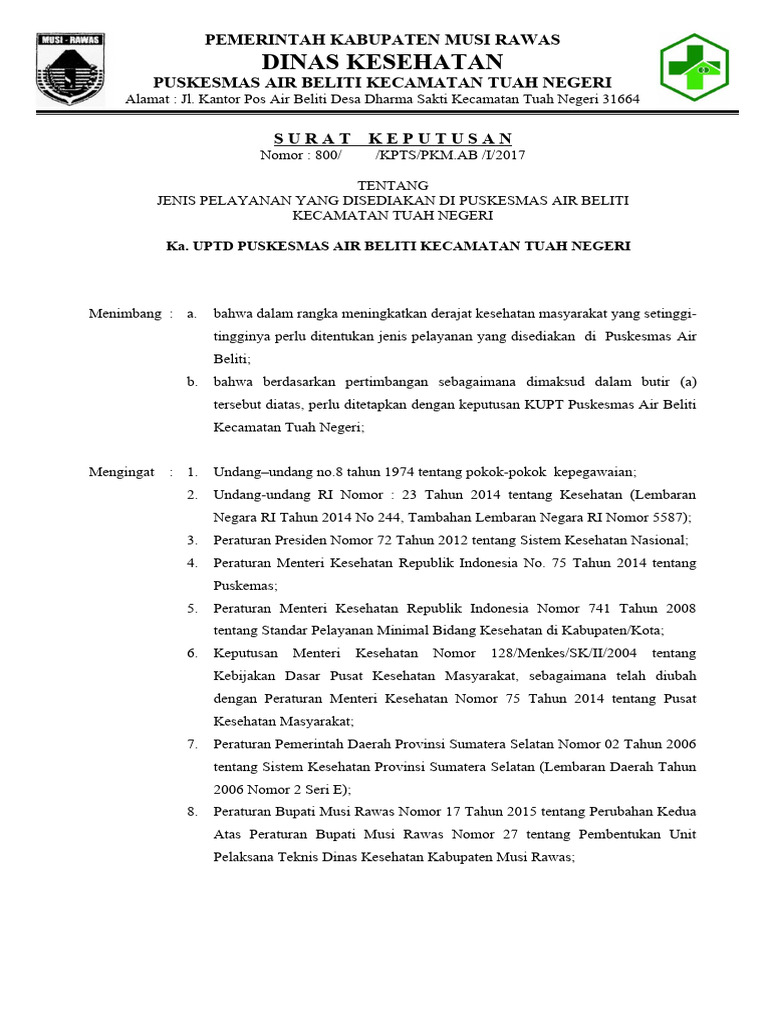 MUSI - RAWAS

PEMERINTAH KABUPATEN MUSI RAWAS
DINAS KESEHATAN
PUSKESMAS AIR BELITI KECAMATAN TUAH NEGERI
Alamat : Jl. Kantor Pos Air Beliti Desa Dharma Sakti Kecamatan Tuah Negeri 31664

SURAT KEPUTUSAN
Nomor : 800/ /KPTS/PKM.AB /I/2017

TENTANG
JENIS PELAYANAN YANG DISEDIAKAN DI PUSKESMAS AIR BELITI KECAMATAN TUAH NEGERI

Ka. UPTD PUSKESMAS AIR BELITI KECAMATAN TUAH NEGERI

Menimbang : a. bahwa dalam rangka meningkatkan derajat kesehatan masyarakat yang setinggi-tingginya perlu ditentukan jenis pelayanan yang disediakan di Puskesmas Air Beliti;

b. bahwa berdasarkan pertimbangan sebagaimana dimaksud dalam butir (a) tersebut diatas, perlu ditetapkan dengan keputusan KUPT Puskesmas Air Beliti Kecamatan Tuah Negeri;

Mengingat : 1. Undang–undang no.8 tahun 1974 tentang pokok-pokok kepegawaian;

2. Undang-undang RI Nomor : 23 Tahun 2014 tentang Kesehatan (Lembaran Negara RI Tahun 2014 No 244, Tambahan Lembaran Negara RI Nomor 5587);

3. Peraturan Presiden Nomor 72 Tahun 2012 tentang Sistem Kesehatan Nasional;

4. Peraturan Menteri Kesehatan Republik Indonesia No. 75 Tahun 2014 tentang Puskemas;

5. Peraturan Menteri Kesehatan Republik Indonesia Nomor 741 Tahun 2008 tentang Standar Pelayanan Minimal Bidang Kesehatan di Kabupaten/Kota;

6. Keputusan Menteri Kesehatan Nomor 128/Menkes/SK/II/2004 tentang Kebijakan Dasar Pusat Kesehatan Masyarakat, sebagaimana telah diubah dengan Peraturan Menteri Kesehatan Nomor 75 Tahun 2014 tentang Pusat Kesehatan Masyarakat;

7. Peraturan Pemerintah Daerah Provinsi Sumatera Selatan Nomor 02 Tahun 2006 tentang Sistem Kesehatan Provinsi Sumatera Selatan (Lembaran Daerah Tahun 2006 Nomor 2 Seri E);

8. Peraturan Bupati Musi Rawas Nomor 17 Tahun 2015 tentang Perubahan Kedua Atas Peraturan Bupati Musi Rawas Nomor 27 tentang Pembentukan Unit Pelaksana Teknis Dinas Kesehatan Kabupaten Musi Rawas;